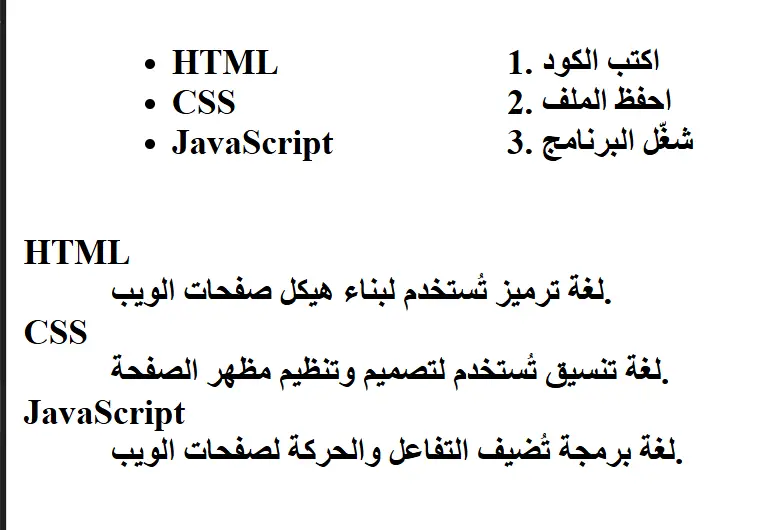 - HTML
- CSS
- JavaScript

1. اكتب الكود
2. احفظ الملف
3. شغّل البرنامج

HTML
لغة ترميز تُستخدم لبناء هيكل صفحات الويب.
CSS
لغة تنسيق تُستخدم لتصميم وتنظيم مظهر الصفحة.
JavaScript
لغة برمجة تُضيف التفاعل والحركة لصفحات الويب.